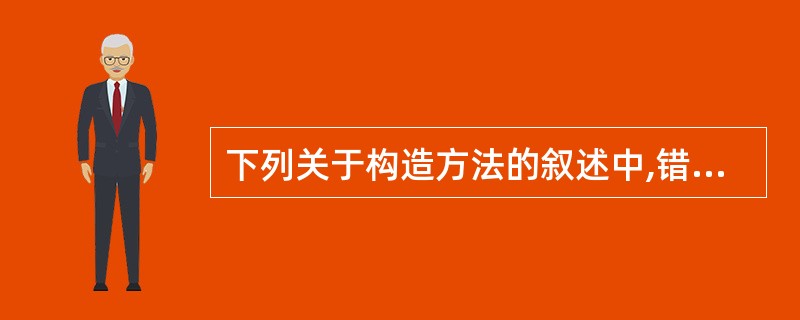 下列关于构造方法的叙述中,错...